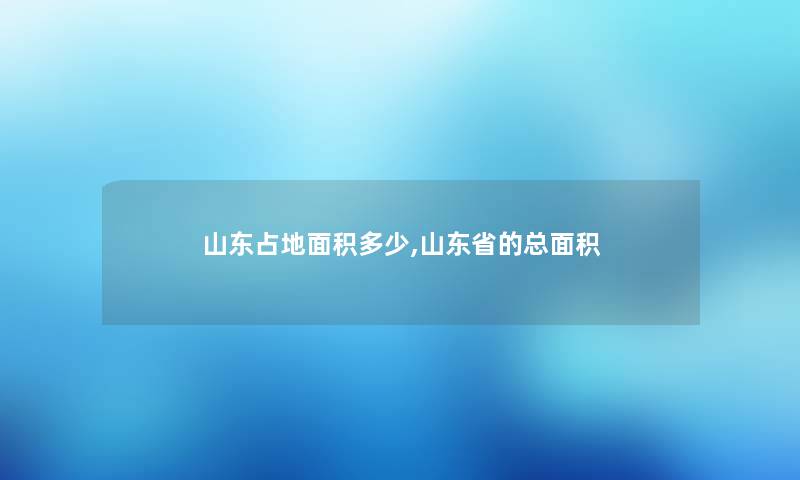 山东占地面积多少,山东省的总面积